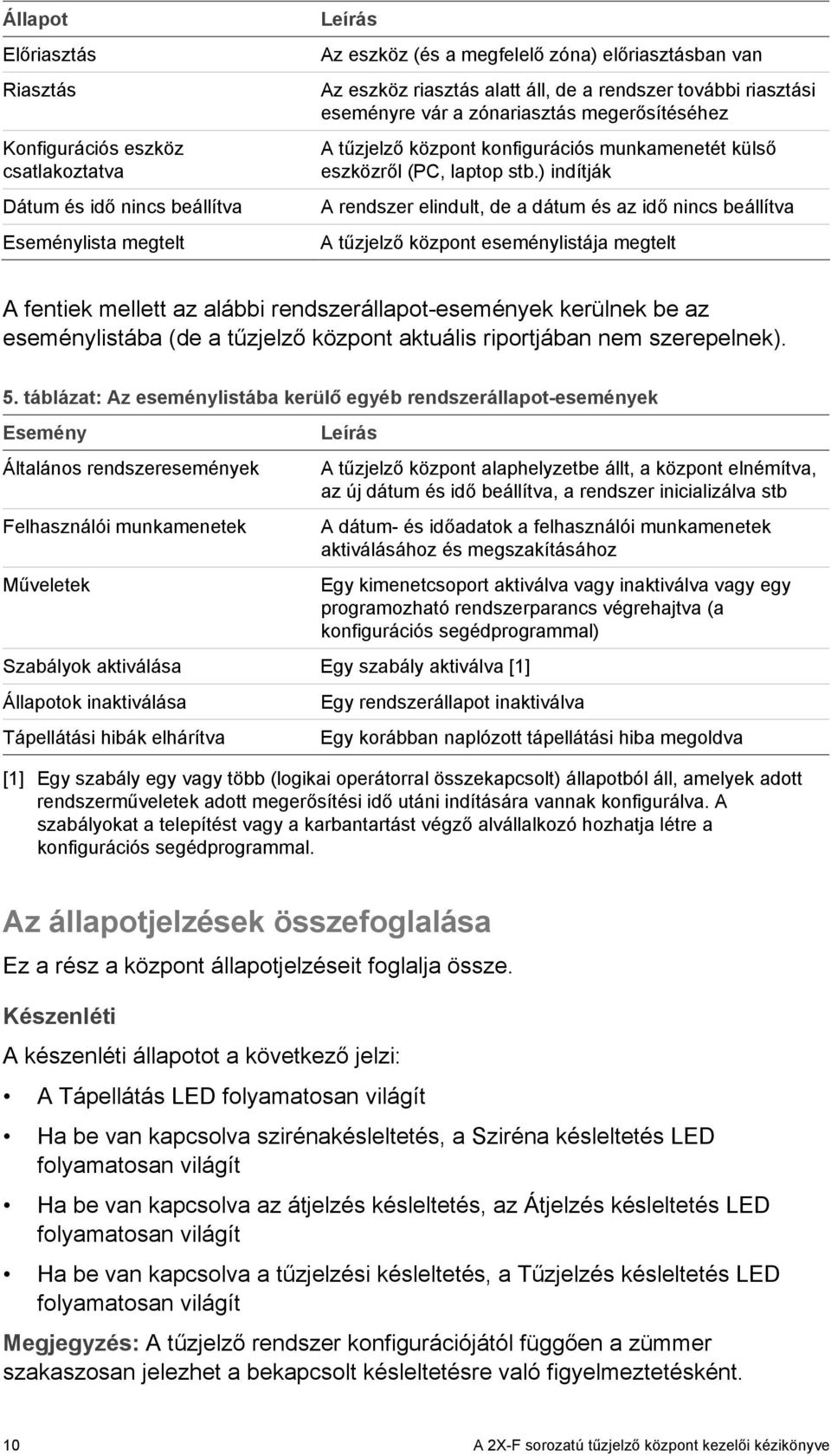 | Állapot | Leírás |
|---|---|
| Előriasztás | Az eszköz (és a megfelelő zóna) előriasztásban van |
| Riasztás | Az eszköz riasztás alatt áll, de a rendszer további riasztási eseményre vár a zónariasztás megerősítéséhez |
| Konfigurációs eszköz csatlakoztatva | A tűzjelző központ konfigurációs munkamenetét külső eszközről (PC, laptop stb.) indítják |
| Dátum és idő nincs beállítva | A rendszer elindult, de a dátum és az idő nincs beállítva |
| Eseménylista megtelt | A tűzjelző központ eseménylistája megtelt |

A fentiek mellett az alábbi rendszerállapot-események kerülnek be az eseménylistába (de a tűzjelző központ aktuális riportjában nem szerepelnek).

5. táblázat: Az eseménylistába kerülő egyéb rendszerállapot-események

| Esemény | Leírás |
|---|---|
| Általános rendszeresemények | A tűzjelző központ alaphelyzetbe állt, a központ elnémítva, az új dátum és idő beállítva, a rendszer inicializálva stb |
| Felhasználói munkamenetek | A dátum- és időadatok a felhasználói munkamenetek aktiválásához és megszakításához |
| Műveletek | Egy kimenetcsoport aktiválva vagy inaktiválva vagy egy programozható rendszerparancs végrehajtva (a konfigurációs segédprogrammal) |
| Szabályok aktiválása | Egy szabály aktiválva [1] |
| Állapotok inaktiválása | Egy rendszerállapot inaktiválva |
| Tápellátási hibák elhárítva | Egy korábban naplózott tápellátási hiba megoldva |

[1] Egy szabály egy vagy több (logikai operátorral összekapcsolt) állapotból áll, amelyek adott rendszerműveletek adott megerősítési idő utáni indítására vannak konfigurálva. A szabályokat a telepítést vagy a karbantartást végző alvállalkozó hozhatja létre a konfigurációs segédprogrammal.

Az állapotjelzések összefoglalása

Ez a rész a központ állapotjelzéseit foglalja össze.

Készenléti

A készenléti állapotot a következő jelzi:

• A Tápellátás LED folyamatosan világít

• Ha be van kapcsolva szirénakésleltetés, a Sziréna késleltetés LED folyamatosan világít

• Ha be van kapcsolva az átjelzés késleltetés, az Átjelzés késleltetés LED folyamatosan világít

• Ha be van kapcsolva a tűzjelzési késleltetés, a Tűzjelzés késleltetés LED folyamatosan világít

Megjegyzés: A tűzjelző rendszer konfigurációjától függően a zümmer szakaszosan jelezhet a bekapcsolt késleltetésre való figyelmeztetésként.

10 A 2X-F sorozatú tűzjelző központ kezelői kézikönyve